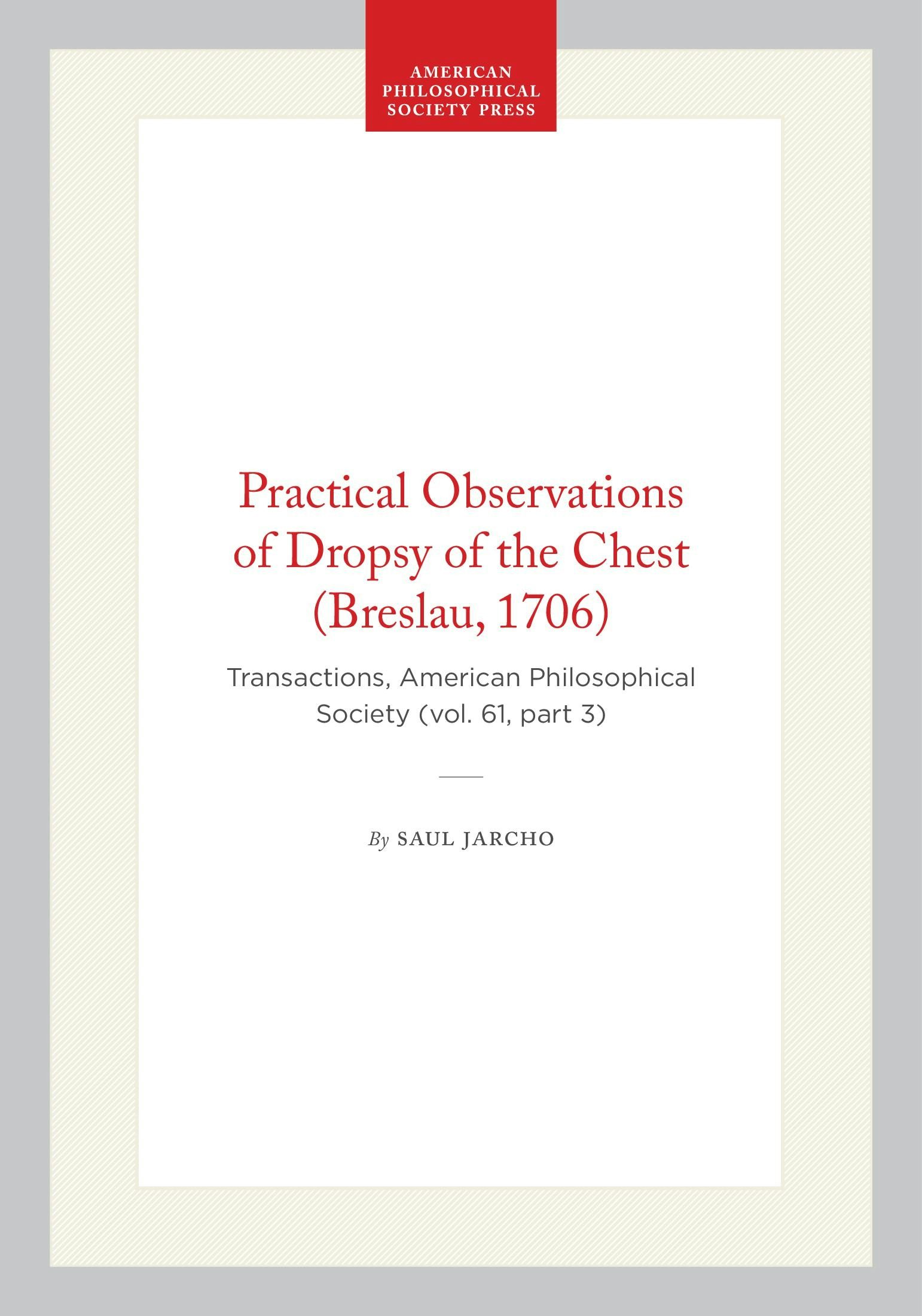 AMERICAN
PHILOSOPHICAL
SOCIETY PRESS

Practical Observations of Dropsy of the Chest (Breslau, 1706)

Transactions, American Philosophical Society (vol. 61, part 3)

By SAUL JARCHO